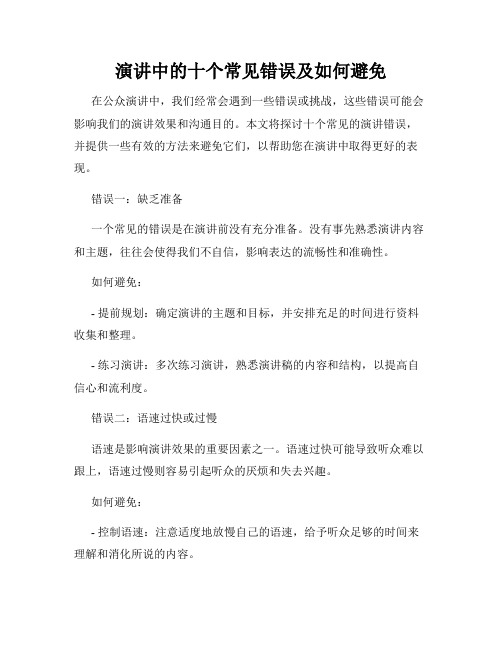 演讲中的十个常见错误及如何避免

在公众演讲中，我们经常会遇到一些错误或挑战，这些错误可能会影响我们的演讲效果和沟通目的。本文将探讨十个常见的演讲错误，并提供一些有效的方法来避免它们，以帮助您在演讲中取得更好的表现。

错误一：缺乏准备

一个常见的错误是在演讲前没有充分准备。没有事先熟悉演讲内容和主题，往往会使得我们不自信，影响表达的流畅性和准确性。

如何避免：

- 提前规划：确定演讲的主题和目标，并安排充足的时间进行资料收集和整理。

- 练习演讲：多次练习演讲，熟悉演讲稿的内容和结构，以提高自信心和流利度。

错误二：语速过快或过慢

语速是影响演讲效果的重要因素之一。语速过快可能导致听众难以跟上，语速过慢则容易引起听众的厌烦和失去兴趣。

如何避免：

- 控制语速：注意适度地放慢自己的语速，给予听众足够的时间来理解和消化所说的内容。